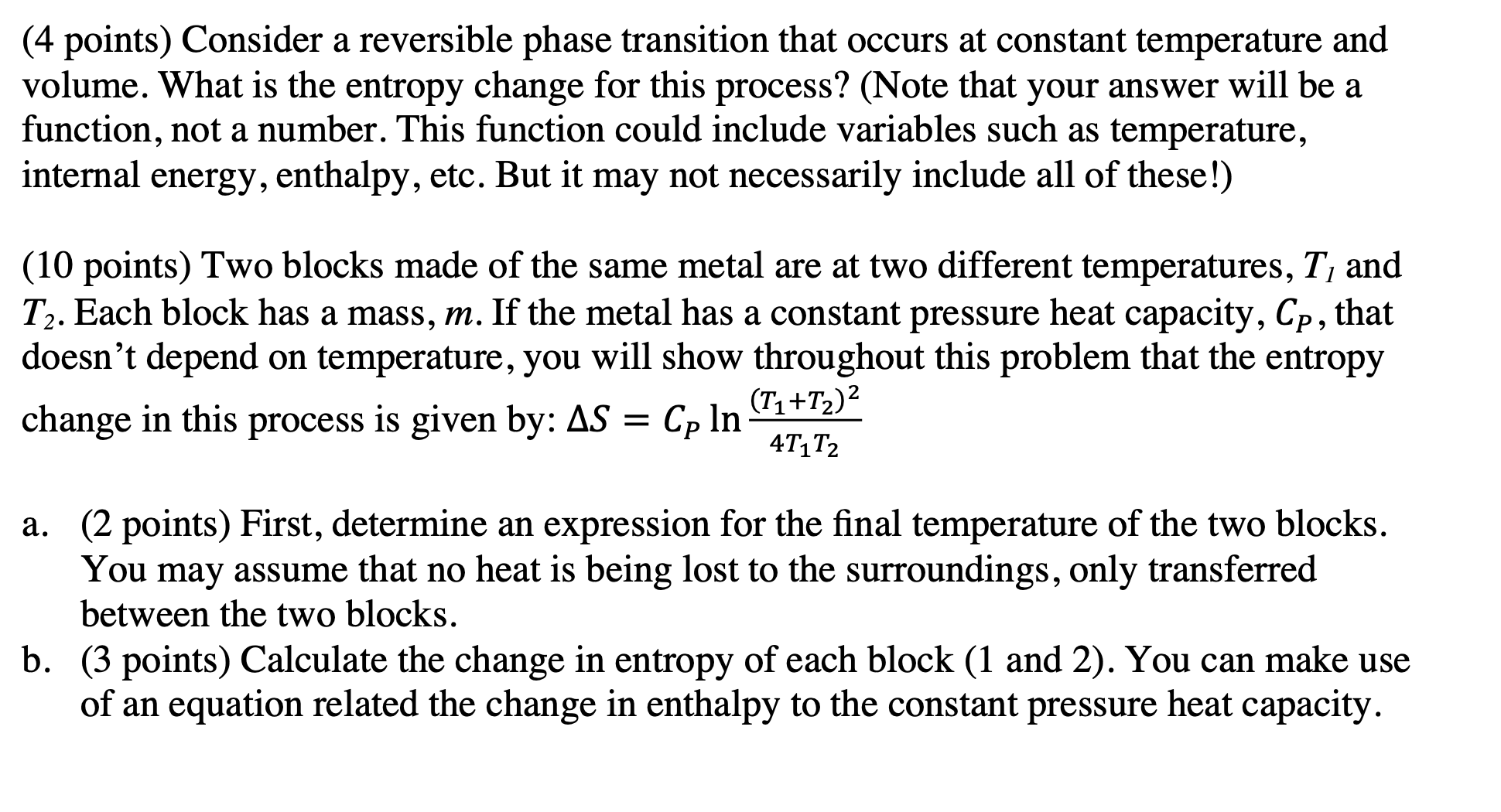 (4 points) Consider a reversible phase transition that occurs at constant temperature and volume. What is the entropy change for this process? (Note that your answer will be a function, not a number. This function could include variables such as temperature, internal energy, enthalpy, etc. But it may not necessarily include all of these!)

(10 points) Two blocks made of the same metal are at two different temperatures, $T_1$ and $T_2$. Each block has a mass, $m$. If the metal has a constant pressure heat capacity, $C_P$, that doesn't depend on temperature, you will show throughout this problem that the entropy change in this process is given by: $\Delta S = C_P \ln \frac{(T_1+T_2)^2}{4T_1T_2}$

a. (2 points) First, determine an expression for the final temperature of the two blocks. You may assume that no heat is being lost to the surroundings, only transferred between the two blocks.
b. (3 points) Calculate the change in entropy of each block (1 and 2). You can make use of an equation related the change in enthalpy to the constant pressure heat capacity.